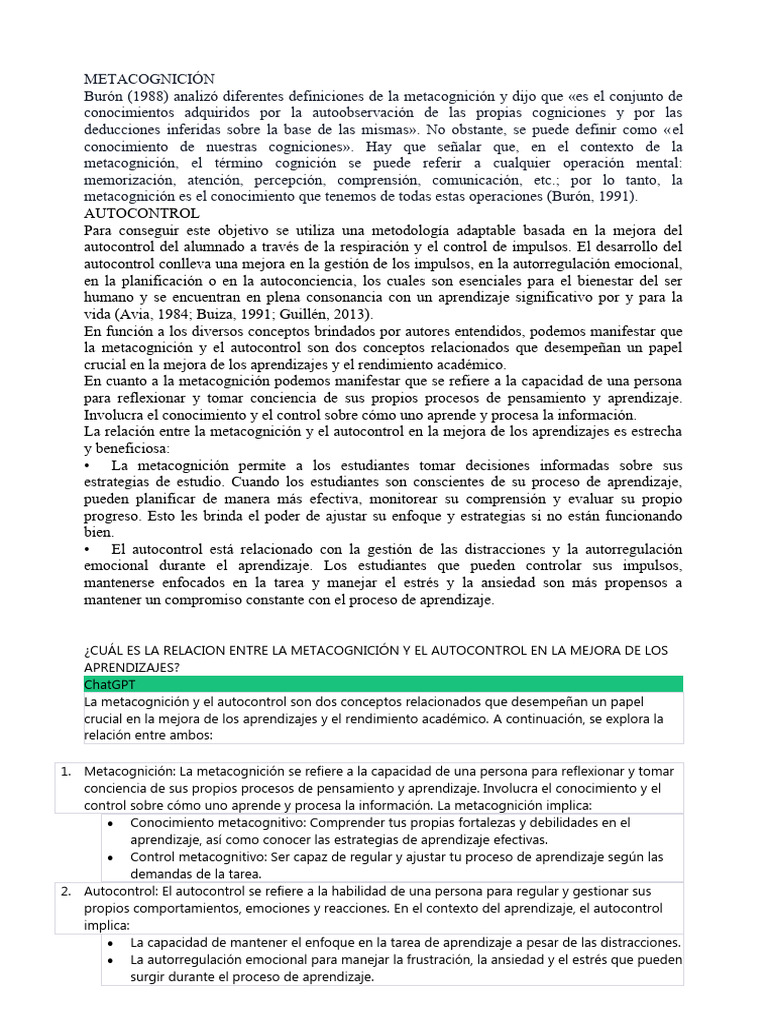 METACOGNICIÓN
Burón (1988) analizó diferentes definiciones de la metacognición y dijo que «es el conjunto de conocimientos adquiridos por la autoobservación de las propias cogniciones y por las deducciones inferidas sobre la base de las mismas». No obstante, se puede definir como «el conocimiento de nuestras cogniciones». Hay que señalar que, en el contexto de la metacognición, el término cognición se puede referir a cualquier operación mental: memorización, atención, percepción, comprensión, comunicación, etc.; por lo tanto, la metacognición es el conocimiento que tenemos de todas estas operaciones (Burón, 1991).
AUTOCONTROL
Para conseguir este objetivo se utiliza una metodología adaptable basada en la mejora del autocontrol del alumnado a través de la respiración y el control de impulsos. El desarrollo del autocontrol conlleva una mejora en la gestión de los impulsos, en la autorregulación emocional, en la planificación o en la autoconciencia, los cuales son esenciales para el bienestar del ser humano y se encuentran en plena consonancia con un aprendizaje significativo por y para la vida (Avia, 1984; Buiza, 1991; Guillén, 2013).
En función a los diversos conceptos brindados por autores entendidos, podemos manifestar que la metacognición y el autocontrol son dos conceptos relacionados que desempeñan un papel crucial en la mejora de los aprendizajes y el rendimiento académico.
En cuanto a la metacognición podemos manifestar que se refiere a la capacidad de una persona para reflexionar y tomar conciencia de sus propios procesos de pensamiento y aprendizaje. Involucra el conocimiento y el control sobre cómo uno aprende y procesa la información.
La relación entre la metacognición y el autocontrol en la mejora de los aprendizajes es estrecha y beneficiosa:
• La metacognición permite a los estudiantes tomar decisiones informadas sobre sus estrategias de estudio. Cuando los estudiantes son conscientes de su proceso de aprendizaje, pueden planificar de manera más efectiva, monitorear su comprensión y evaluar su propio progreso. Esto les brinda el poder de ajustar su enfoque y estrategias si no están funcionando bien.
• El autocontrol está relacionado con la gestión de las distracciones y la autorregulación emocional durante el aprendizaje. Los estudiantes que pueden controlar sus impulsos, mantenerse enfocados en la tarea y manejar el estrés y la ansiedad son más propensos a mantener un compromiso constante con el proceso de aprendizaje.

¿CUÁL ES LA RELACION ENTRE LA METACOGNICIÓN Y EL AUTOCONTROL EN LA MEJORA DE LOS APRENDIZAJES?
ChatGPT
La metacognición y el autocontrol son dos conceptos relacionados que desempeñan un papel crucial en la mejora de los aprendizajes y el rendimiento académico. A continuación, se explora la relación entre ambos:

1. Metacognición: La metacognición se refiere a la capacidad de una persona para reflexionar y tomar conciencia de sus propios procesos de pensamiento y aprendizaje. Involucra el conocimiento y el control sobre cómo uno aprende y procesa la información. La metacognición implica:
• Conocimiento metacognitivo: Comprender tus propias fortalezas y debilidades en el aprendizaje, así como conocer las estrategias de aprendizaje efectivas.
• Control metacognitivo: Ser capaz de regular y ajustar tu proceso de aprendizaje según las demandas de la tarea.
2. Autocontrol: El autocontrol se refiere a la habilidad de una persona para regular y gestionar sus propios comportamientos, emociones y reacciones. En el contexto del aprendizaje, el autocontrol implica:
• La capacidad de mantener el enfoque en la tarea de aprendizaje a pesar de las distracciones.
• La autorregulación emocional para manejar la frustración, la ansiedad y el estrés que pueden surgir durante el proceso de aprendizaje.